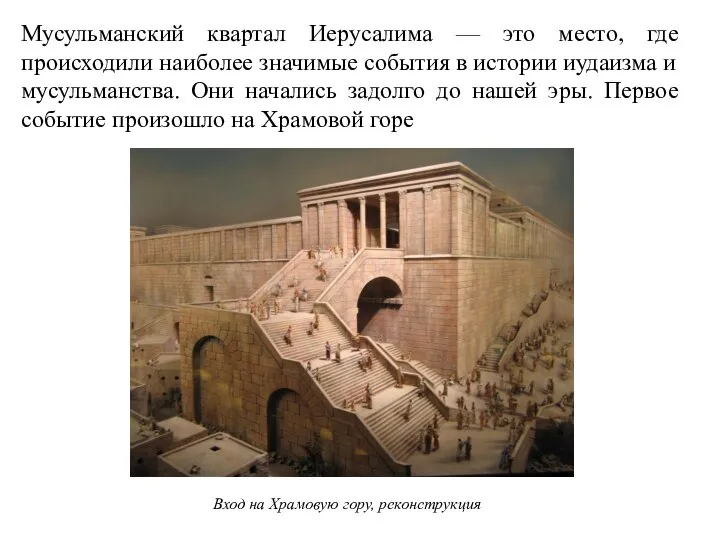 Мусульманский квартал Иерусалима — это место, где происходили наиболее значимые события в истории иудаизма и мусульманства. Они начались задолго до нашей эры. Первое событие произошло на Храмовой горе

Вход на Храмовую гору, реконструкция